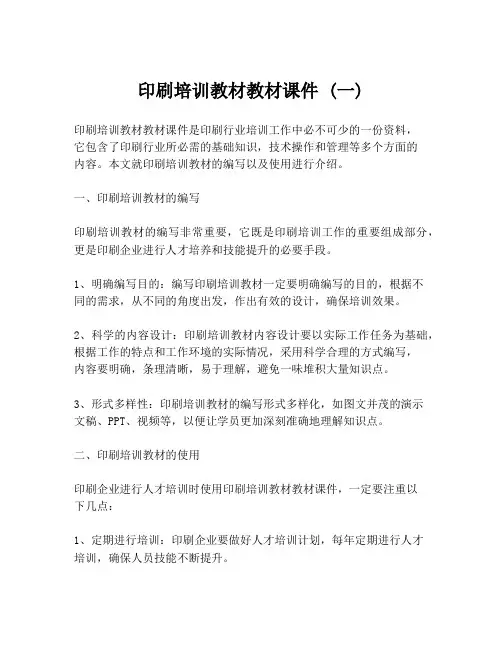 印刷培训教材教材课件（一）

印刷培训教材教材课件是印刷行业培训工作中必不可少的一份资料，它包含了印刷行业所必需的基础知识，技术操作和管理等多个方面的内容。本文就印刷培训教材的编写以及使用进行介绍。

一、印刷培训教材的编写

印刷培训教材的编写非常重要，它既是印刷培训工作的重要组成部分，更是印刷企业进行人才培养和技能提升的必要手段。

1、明确编写目的：编写印刷培训教材一定要明确编写的目的，根据不同的需求，从不同的角度出发，作出有效的设计，确保培训效果。

2、科学的内容设计：印刷培训教材内容设计要以实际工作任务为基础，根据工作的特点和工作环境的实际情况，采用科学合理的方式编写，内容要明确，条理清晰，易于理解，避免一味堆积大量知识点。

3、形式多样性：印刷培训教材的编写形式多样化，如图文并茂的演示文稿、PPT、视频等，以便让学员更加深刻准确地理解知识点。

二、印刷培训教材的使用

印刷企业进行人才培训时使用印刷培训教材教材课件，一定要注重以下几点：

1、定期进行培训：印刷企业要做好人才培训计划，每年定期进行人才培训，确保人员技能不断提升。